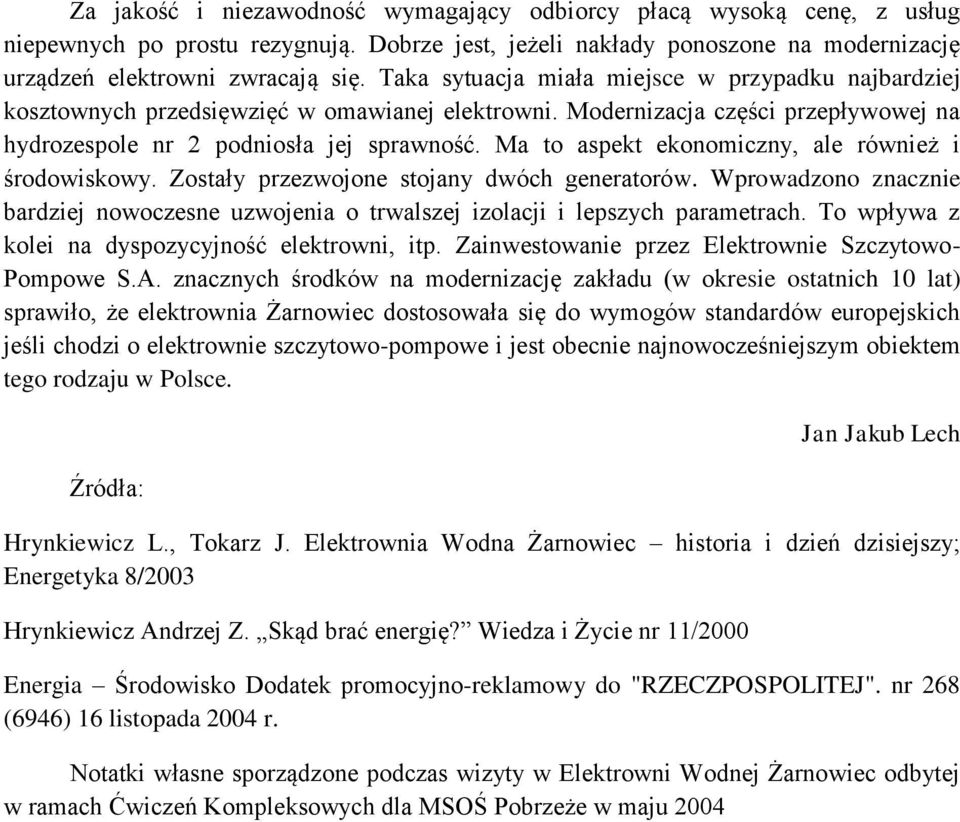 Za jakość i niezawodność wymagający odbiorcy płacą wysoką cenę, z usług niepewnych po prostu rezygnują. Dobrze jest, jeżeli nakłady ponoszone na modernizację urządzeń elektrowni zwracają się. Taka sytuacja miała miejsce w przypadku najbardziej kosztownych przedsięwzięć w omawianej elektrowni. Modernizacja części przepływowej na hydrozespole nr 2 podniosła jej sprawność. Ma to aspekt ekonomiczny, ale również i środowiskowy. Zostały przezwojone stojany dwóch generatorów. Wprowadzono znacznie bardziej nowoczesne uzwojenia o trwalszej izolacji i lepszych parametrach. To wpływa z kolei na dyspozycyjność elektrowni, itp. Zainwestowanie przez Elektrownie Szczytowo-Pompowe S.A. znacznych środków na modernizację zakładu (w okresie ostatnich 10 lat) sprawiło, że elektrownia Żarnowiec dostosowała się do wymogów standardów europejskich jeśli chodzi o elektrownie szczytowo-pompowe i jest obecnie najnowocześniejszym obiektem tego rodzaju w Polsce.

Jan Jakub Lech

Źródła:

Hrynkiewicz L., Tokarz J. Elektrownia Wodna Żarnowiec – historia i dzień dzisiejszy; Energetyka 8/2003

Hrynkiewicz Andrzej Z. „Skąd brać energię?” Wiedza i Życie nr 11/2000

Energia – Środowisko Dodatek promocyjno-reklamowy do "RZECZPOSPOLITEJ". nr 268 (6946) 16 listopada 2004 r.

Notatki własne sporządzone podczas wizyty w Elektrowni Wodnej Żarnowiec odbytej w ramach Ćwiczeń Kompleksowych dla MSOŚ Pobrzeże w maju 2004